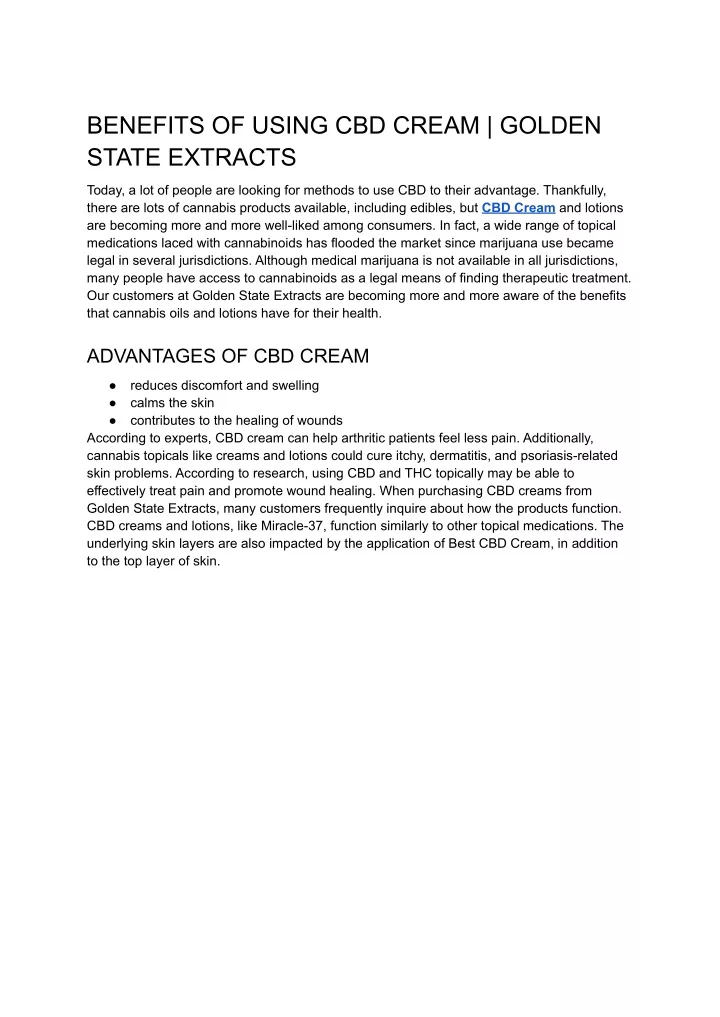 BENEFITS OF USING CBD CREAM | GOLDEN STATE EXTRACTS

Today, a lot of people are looking for methods to use CBD to their advantage. Thankfully, there are lots of cannabis products available, including edibles, but CBD Cream and lotions are becoming more and more well-liked among consumers. In fact, a wide range of topical medications laced with cannabinoids has flooded the market since marijuana use became legal in several jurisdictions. Although medical marijuana is not available in all jurisdictions, many people have access to cannabinoids as a legal means of finding therapeutic treatment. Our customers at Golden State Extracts are becoming more and more aware of the benefits that cannabis oils and lotions have for their health.

ADVANTAGES OF CBD CREAM

● reduces discomfort and swelling
● calms the skin
● contributes to the healing of wounds

According to experts, CBD cream can help arthritic patients feel less pain. Additionally, cannabis topicals like creams and lotions could cure itchy, dermatitis, and psoriasis-related skin problems. According to research, using CBD and THC topically may be able to effectively treat pain and promote wound healing. When purchasing CBD creams from Golden State Extracts, many customers frequently inquire about how the products function. CBD creams and lotions, like Miracle-37, function similarly to other topical medications. The underlying skin layers are also impacted by the application of Best CBD Cream, in addition to the top layer of skin.